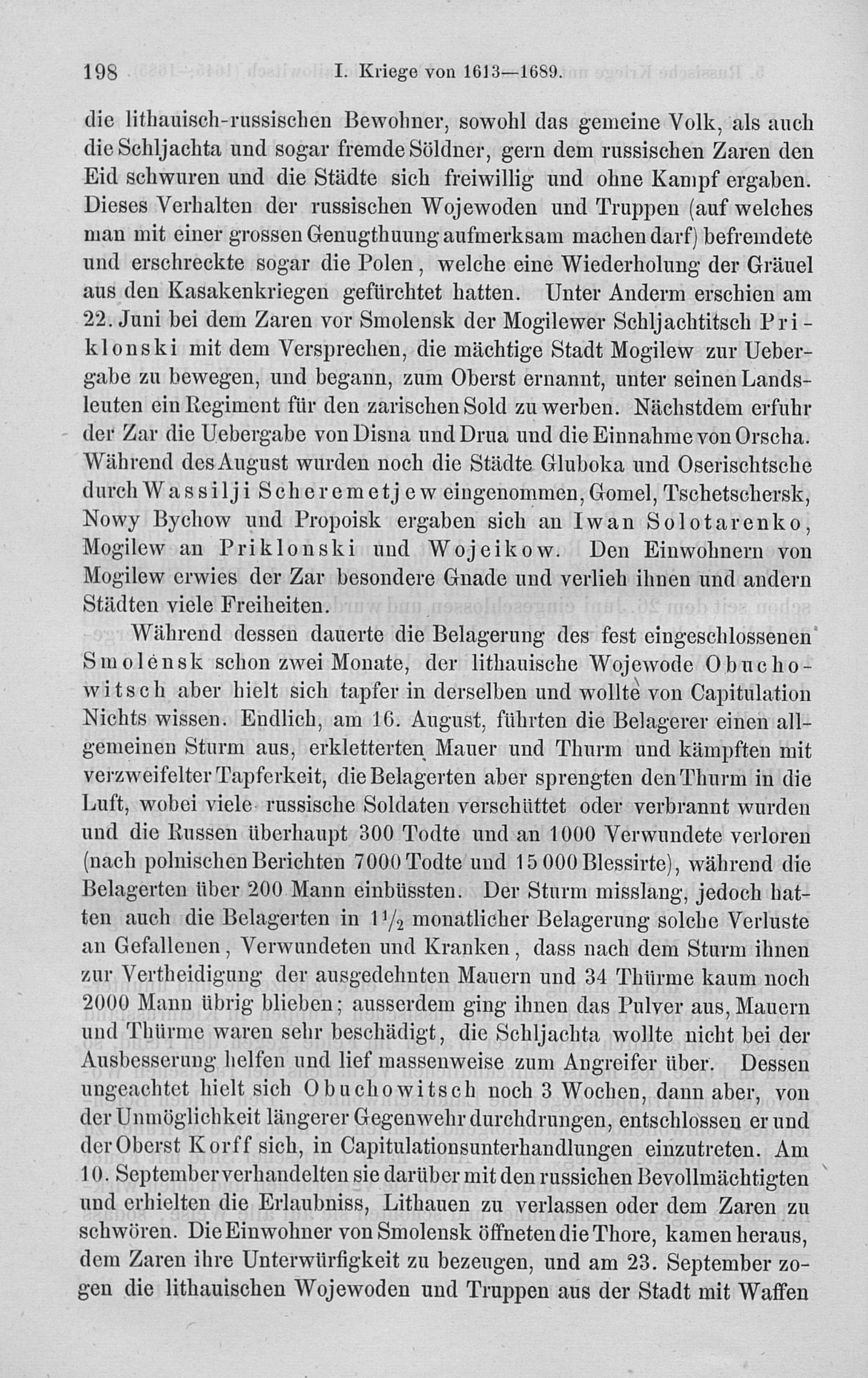 198 I. Kriege von 1613—1689.

die lithauisch-russischen Bewohner, sowohl das gemeine Volk, als auch die Schljachta und sogar fremde Söldner, gern dem russischen Zaren den Eid schwuren und die Städte sich freiwillig und ohne Kampf ergaben. Dieses Verhalten der russischen Wojewoden und Truppen (auf welches man mit einer grossen Genugthuung aufmerksam machen darf) befremdete und erschreckte sogar die Polen, welche eine Wiederholung der Gräuel aus den Kasakenkriegen gefürchtet hatten. Unter Anderm erschien am 22. Juni bei dem Zaren vor Smolensk der Mogilewer Schljachtitsch Priklonski mit dem Versprechen, die mächtige Stadt Mogilew zur Uebergabe zu bewegen, und begann, zum Oberst ernannt, unter seinen Landsleuten ein Regiment für den zarischen Sold zu werben. Nächstdem erfuhr der Zar die Uebergabe von Disna und Drua und die Einnahme von Orscha. Während des August wurden noch die Städte Gluboka und Oserischtsche durch Wassilji Scheremetjew eingenommen, Gomel, Tschetschersk, Nowy Bychow und Propoisk ergaben sich an Iwan Solotarenko, Mogilew an Priklonski und Wojeikow. Den Einwohnern von Mogilew erwies der Zar besondere Gnade und verlieh ihnen und andern Städten viele Freiheiten.

Während dessen dauerte die Belagerung des fest eingeschlossenen Smolensk schon zwei Monate, der lithauische Wojewode Obuchowitsch aber hielt sich tapfer in derselben und wollte von Capitulation Nichts wissen. Endlich, am 16. August, führten die Belagerer einen allgemeinen Sturm aus, erkletterten Mauer und Thurm und kämpften mit verzweifelter Tapferkeit, die Belagerten aber sprengten den Thurm in die Luft, wobei viele russische Soldaten verschüttet oder verbrannt wurden und die Russen überhaupt 300 Todte und an 1000 Verwundete verloren (nach polnischen Berichten 7000 Todte und 15 000 Blessirte), während die Belagerten über 200 Mann einbüssten. Der Sturm misslang, jedoch hatten auch die Belagerten in $1\frac{1}{2}$ monatlicher Belagerung solche Verluste an Gefallenen, Verwundeten und Kranken, dass nach dem Sturm ihnen zur Vertheidigung der ausgedehnten Mauern und 34 Thürme kaum noch 2000 Mann übrig blieben; ausserdem ging ihnen das Pulver aus, Mauern und Thürme waren sehr beschädigt, die Schljachta wollte nicht bei der Ausbesserung helfen und lief massenweise zum Angreifer über. Dessen ungeachtet hielt sich Obuchowitsch noch 3 Wochen, dann aber, von der Unmöglichkeit längerer Gegenwehr durchdrungen, entschlossen er und der Oberst Korff sich, in Capitulationsunterhandlungen einzutreten. Am 10. September verhandelten sie darüber mit den russichen Bevollmächtigten und erhielten die Erlaubniss, Lithauen zu verlassen oder dem Zaren zu schwören. Die Einwohner von Smolensk öffneten die Thore, kamen heraus, dem Zaren ihre Unterwürfigkeit zu bezeugen, und am 23. September zogen die lithauischen Wojewoden und Truppen aus der Stadt mit Waffen